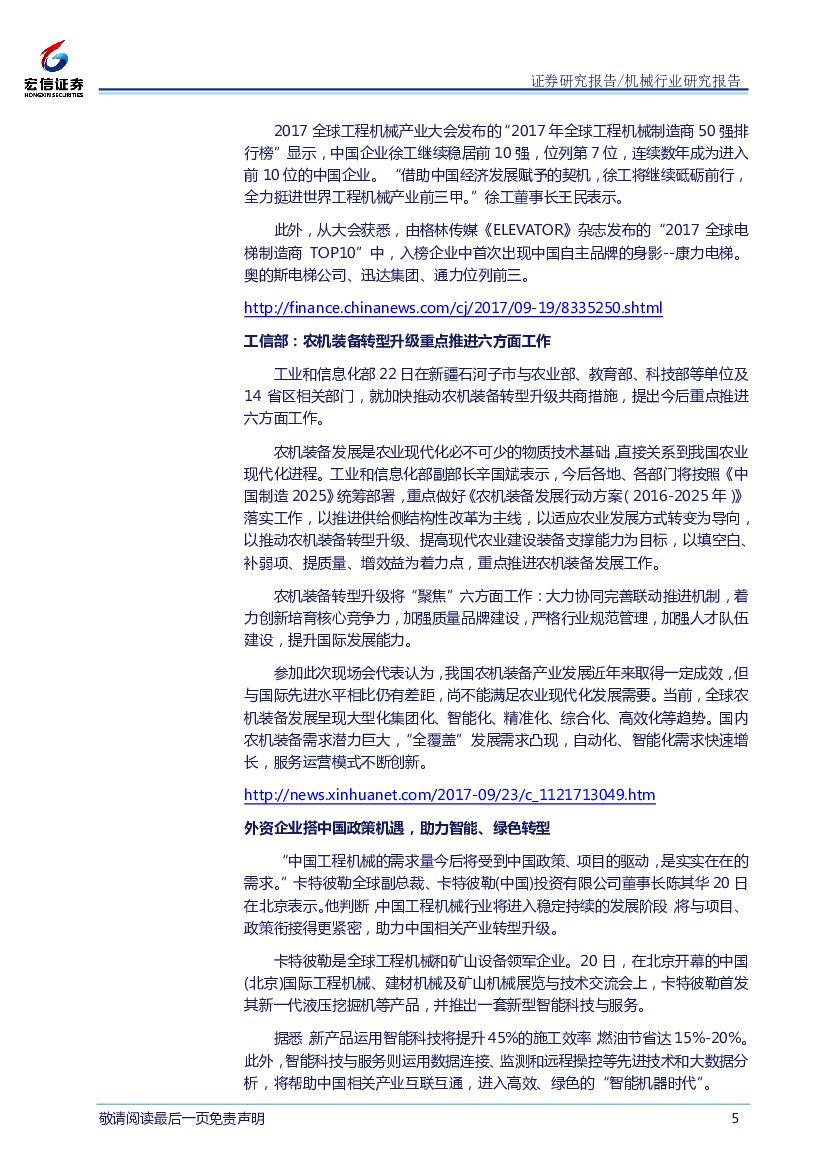 宏信证券
HONGXIN SECURITIES

证券研究报告/机械行业研究报告

2017 全球工程机械产业大会发布的"2017 年全球工程机械制造商 50 强排行榜"显示，中国企业徐工继续稳居前 10 强，位列第 7 位，连续数年成为进入前 10 位的中国企业。"借助中国经济发展赋予的契机，徐工将继续砥砺前行，全力挺进世界工程机械产业前三甲。"徐工董事长王民表示。

此外，从大会获悉，由格林传媒《ELEVATOR》杂志发布的"2017 全球电梯制造商 TOP10"中，入榜企业中首次出现中国自主品牌的身影--康力电梯。奥的斯电梯公司、迅达集团、通力位列前三。

http://finance.chinanews.com/cj/2017/09-19/8335250.shtml

工信部：农机装备转型升级重点推进六方面工作

工业和信息化部 22 日在新疆石河子市与农业部、教育部、科技部等单位及 14 省区相关部门，就加快推动农机装备转型升级共商措施，提出今后重点推进六方面工作。

农机装备发展是农业现代化必不可少的物质技术基础，直接关系到我国农业现代化进程。工业和信息化部副部长辛国斌表示，今后各地、各部门将按照《中国制造 2025》统筹部署，重点做好《农机装备发展行动方案（2016-2025 年）》落实工作，以推进供给侧结构性改革为主线，以适应农业发展方式转变为导向，以推动农机装备转型升级、提高现代农业建设装备支撑能力为目标，以填空白、补弱项、提质量、增效益为着力点，重点推进农机装备发展工作。

农机装备转型升级将"聚焦"六方面工作：大力协同完善联动推进机制，着力创新培育核心竞争力，加强质量品牌建设，严格行业规范管理，加强人才队伍建设，提升国际发展能力。

参加此次现场会代表认为，我国农机装备产业发展近年来取得一定成效，但与国际先进水平相比仍有差距，尚不能满足农业现代化发展需要。当前，全球农机装备发展呈现大型化集团化、智能化、精准化、综合化、高效化等趋势。国内农机装备需求潜力巨大，"全覆盖"发展需求凸现，自动化、智能化需求快速增长，服务运营模式不断创新。

http://news.xinhuanet.com/2017-09/23/c_1121713049.htm

外资企业搭中国政策机遇，助力智能、绿色转型

"中国工程机械的需求量今后将受到中国政策、项目的驱动，是实实在在的需求。"卡特彼勒全球副总裁、卡特彼勒(中国)投资有限公司董事长陈其华 20 日在北京表示。他判断，中国工程机械行业将进入稳定持续的发展阶段，将与项目、政策衔接得更紧密，助力中国相关产业转型升级。

卡特彼勒是全球工程机械和矿山设备领军企业。20 日，在北京开幕的中国(北京)国际工程机械、建材机械及矿山机械展览与技术交流会上，卡特彼勒首发其新一代液压挖掘机等产品，并推出一套新型智能科技与服务。

据悉，新产品运用智能科技将提升 45%的施工效率，燃油节省达 15%-20%。此外，智能科技与服务则运用数据连接、监测和远程操控等先进技术和大数据分析，将帮助中国相关产业互联互通，进入高效、绿色的"智能机器时代"。

敬请阅读最后一页免责声明
5